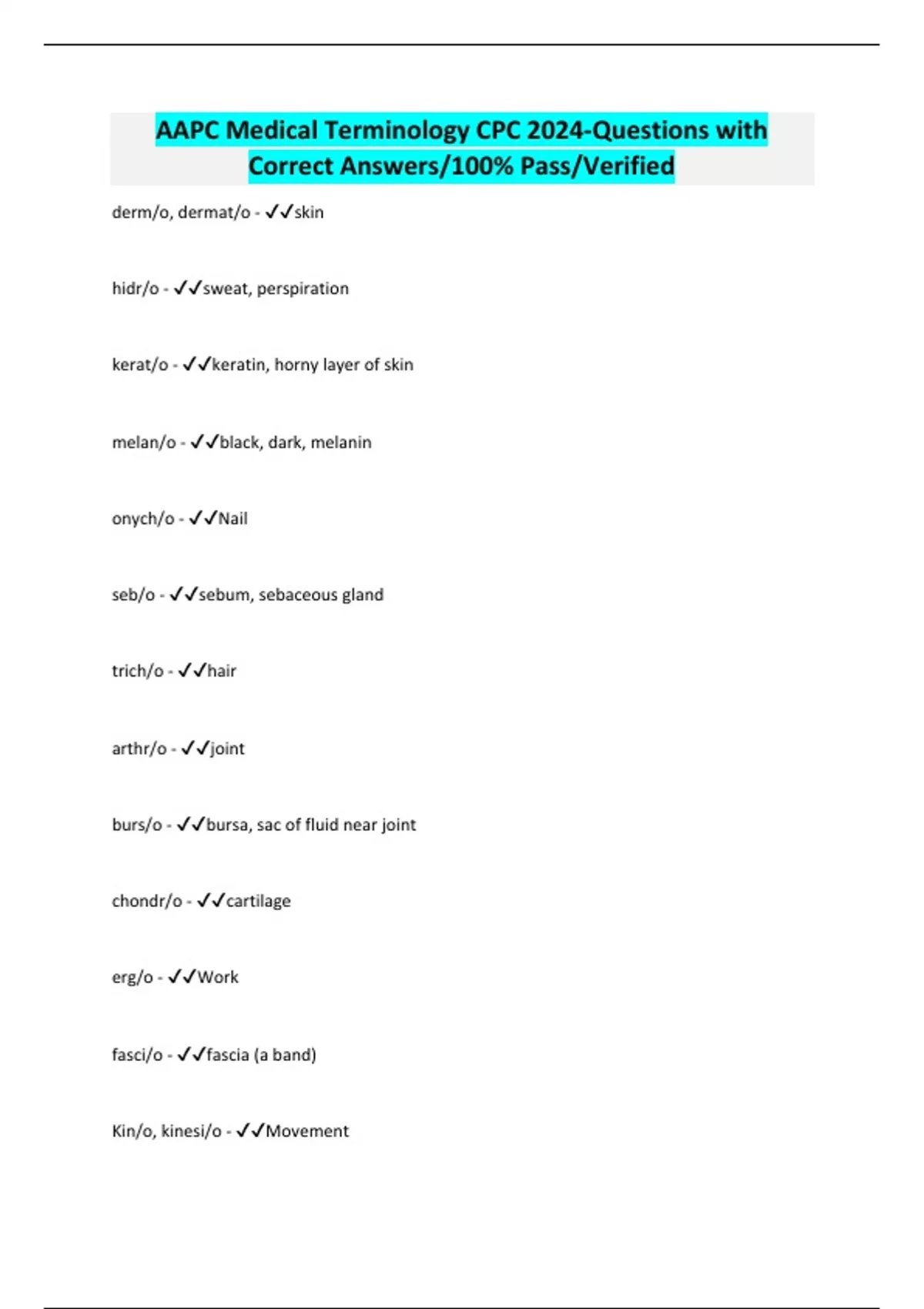 AAPC Medical Terminology CPC 2024-Questions with Correct Answers/100% Pass/Verified

derm/o, dermat/o - ✓✓skin

hidr/o - ✓✓sweat, perspiration

kerat/o - ✓✓keratin, horny layer of skin

melan/o - ✓✓black, dark, melanin

onych/o - ✓✓Nail

seb/o - ✓✓sebum, sebaceous gland

trich/o - ✓✓hair

arthr/o - ✓✓joint

burs/o - ✓✓bursa, sac of fluid near joint

chondr/o - ✓✓cartilage

erg/o - ✓✓Work

fasci/o - ✓✓fascia (a band)

Kin/o, kinesi/o - ✓✓Movement